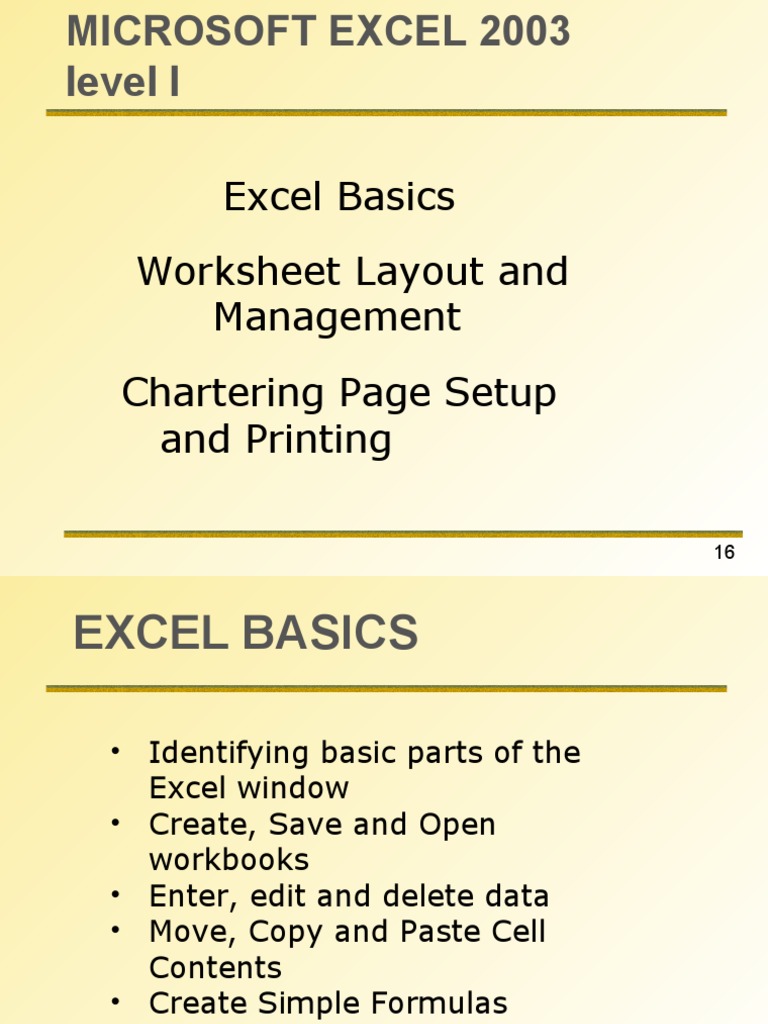 MICROSOFT EXCEL 2003 level I

Excel Basics

Worksheet Layout and Management

Chartering Page Setup and Printing

16

EXCEL BASICS

• Identifying basic parts of the Excel window
• Create, Save and Open workbooks
• Enter, edit and delete data
• Move, Copy and Paste Cell Contents
• Create Simple Formulas